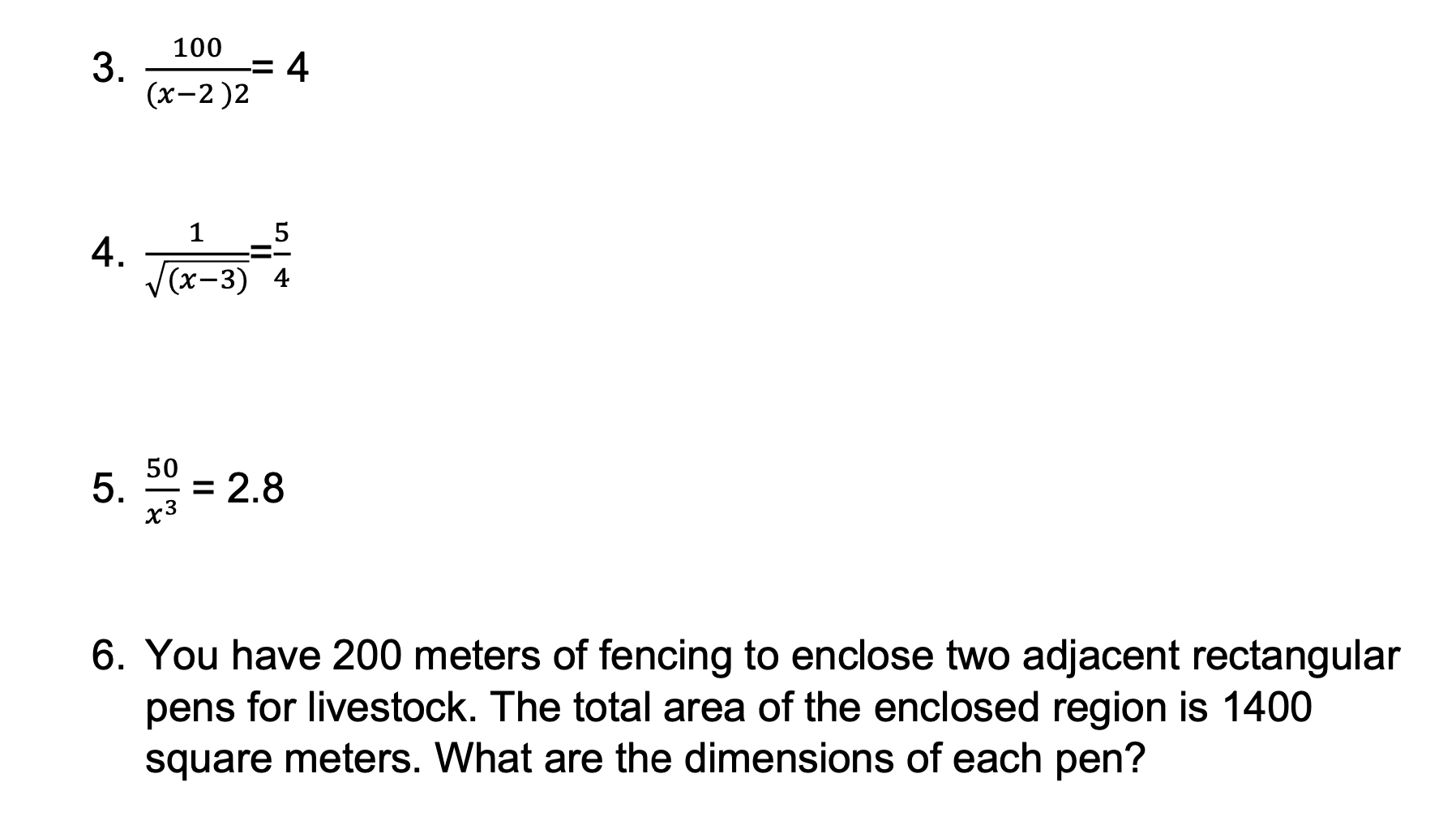 3. $\frac{100}{(x-2)2} = 4$

4. $\frac{1}{\sqrt{(x-3)}} = \frac{5}{4}$

5. $\frac{50}{x^3} = 2.8$

6. You have 200 meters of fencing to enclose two adjacent rectangular pens for livestock. The total area of the enclosed region is 1400 square meters. What are the dimensions of each pen?